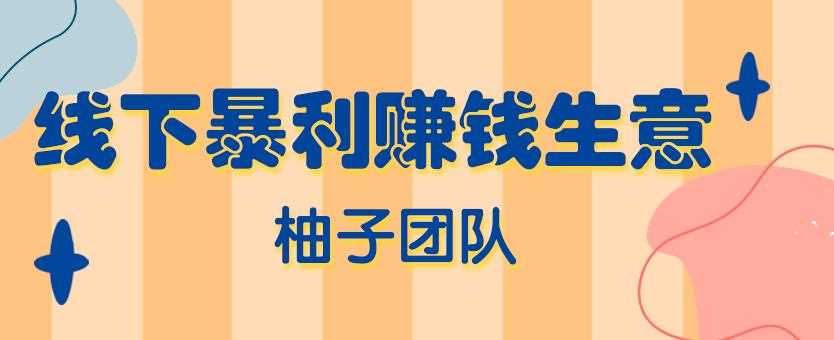 线下暴利赚钱生意

柚子团队